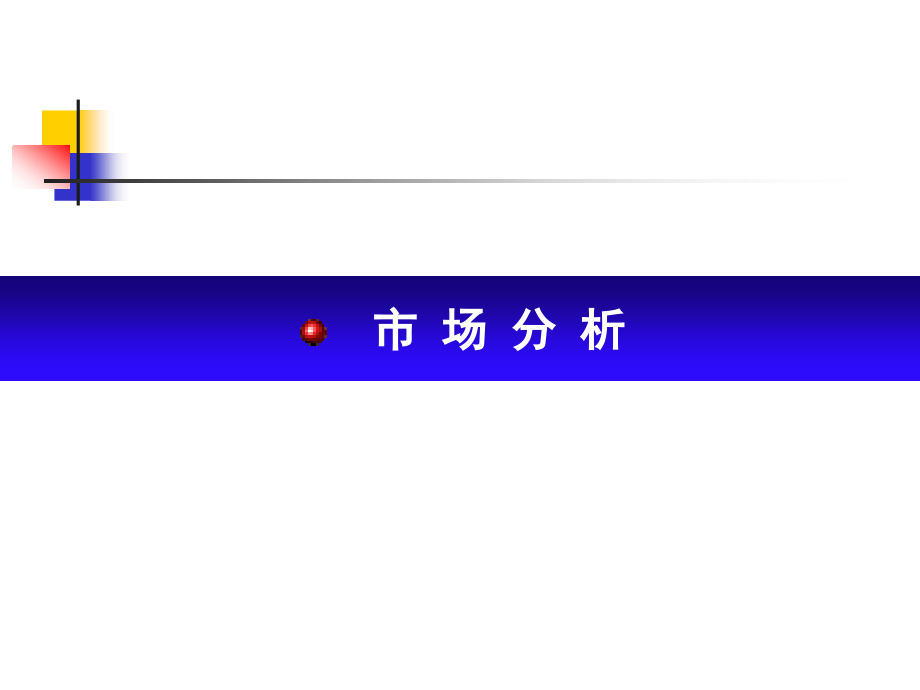 市 场 分 析